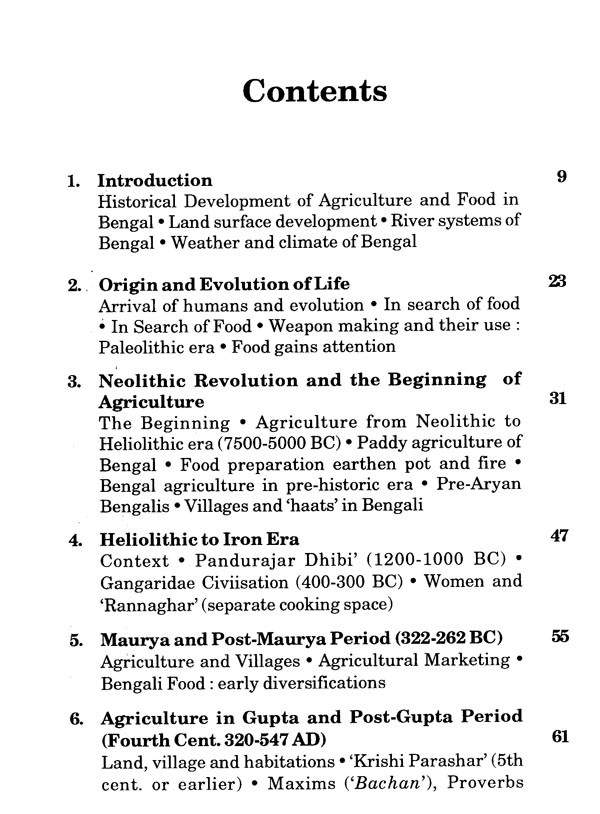 Contents

1. Introduction 9
Historical Development of Agriculture and Food in Bengal • Land surface development • River systems of Bengal • Weather and climate of Bengal

2. Origin and Evolution of Life 23
Arrival of humans and evolution • In search of food • In Search of Food • Weapon making and their use : Paleolithic era • Food gains attention

3. Neolithic Revolution and the Beginning of Agriculture 31
The Beginning • Agriculture from Neolithic to Heliolithic era (7500-5000 BC) • Paddy agriculture of Bengal • Food preparation earthen pot and fire • Bengal agriculture in pre-historic era • Pre-Aryan Bengalis • Villages and 'haats' in Bengali

4. Heliolithic to Iron Era 47
Context • Pandurajar Dhibi' (1200-1000 BC) • Gangaridae Civiisation (400-300 BC) • Women and 'Rannaghar' (separate cooking space)

5. Maurya and Post-Maurya Period (322-262 BC) 55
Agriculture and Villages • Agricultural Marketing • Bengali Food : early diversifications

6. Agriculture in Gupta and Post-Gupta Period (Fourth Cent. 320-547 AD) 61
Land, village and habitations • 'Krishi Parashar' (5th cent. or earlier) • Maxims ('Bachan'), Proverbs